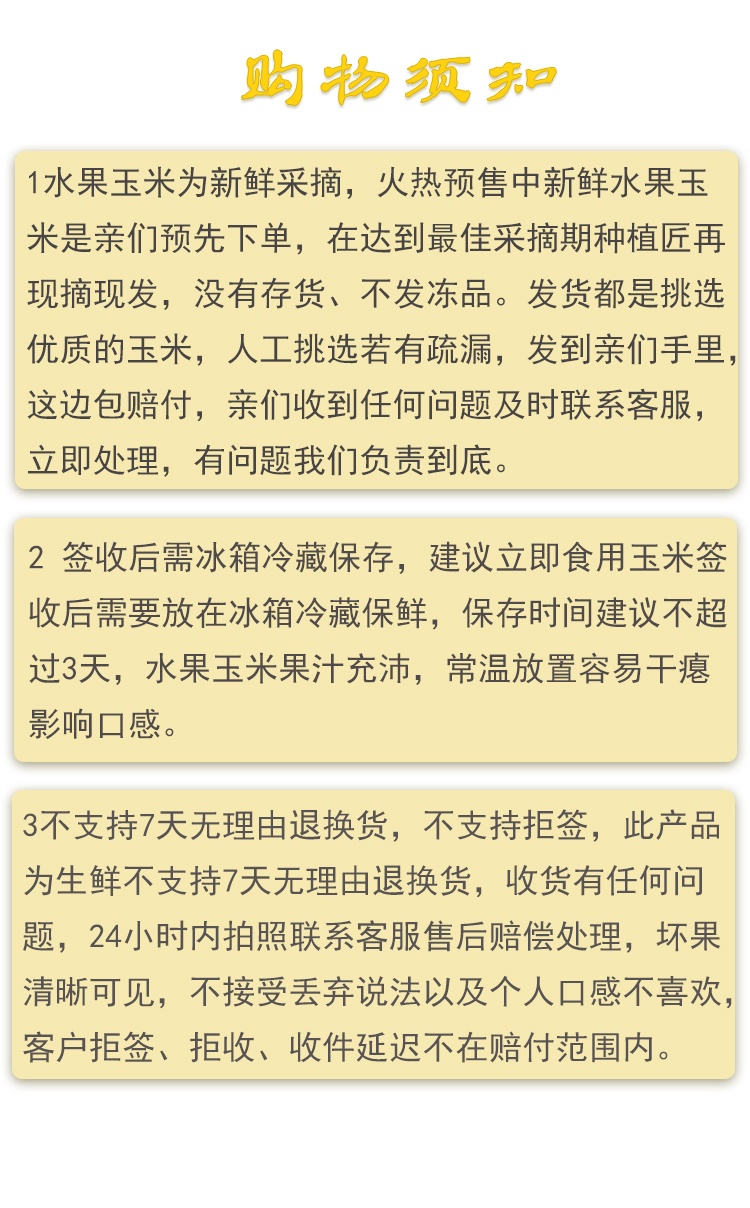 购物须知

1水果玉米为新鲜采摘，火热预售中新鲜水果玉米是亲们预先下单，在达到最佳采摘期种植匠再现摘现发，没有存货、不发冻品。发货都是挑选优质的玉米，人工挑选若有疏漏，发到亲们手里，这边包赔付，亲们收到任何问题及时联系客服，立即处理，有问题我们负责到底。

2 签收后需冰箱冷藏保存，建议立即食用玉米签收后需要放在冰箱冷藏保鲜，保存时间建议不超过3天，水果玉米果汁充沛，常温放置容易干瘪影响口感。

3不支持7天无理由退换货，不支持拒签，此产品为生鲜不支持7天无理由退换货，收货有任何问题，24小时内拍照联系客服售后赔偿处理，坏果清晰可见，不接受丢弃说法以及个人口感不喜欢，客户拒签、拒收、收件延迟不在赔付范围内。